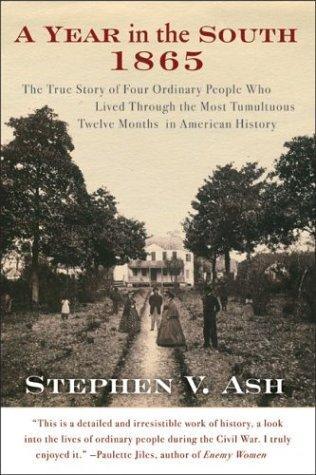 A YEAR in the SOUTH
1865

The True Story of Four Ordinary People Who Lived Through the Most Tumultuous Twelve Months in American History

STEPHEN V. ASH

"This is a detailed and irresistible work of history, a look into the lives of ordinary people during the Civil War. I truly enjoyed it." –Paulette Jiles, author of Enemy Women